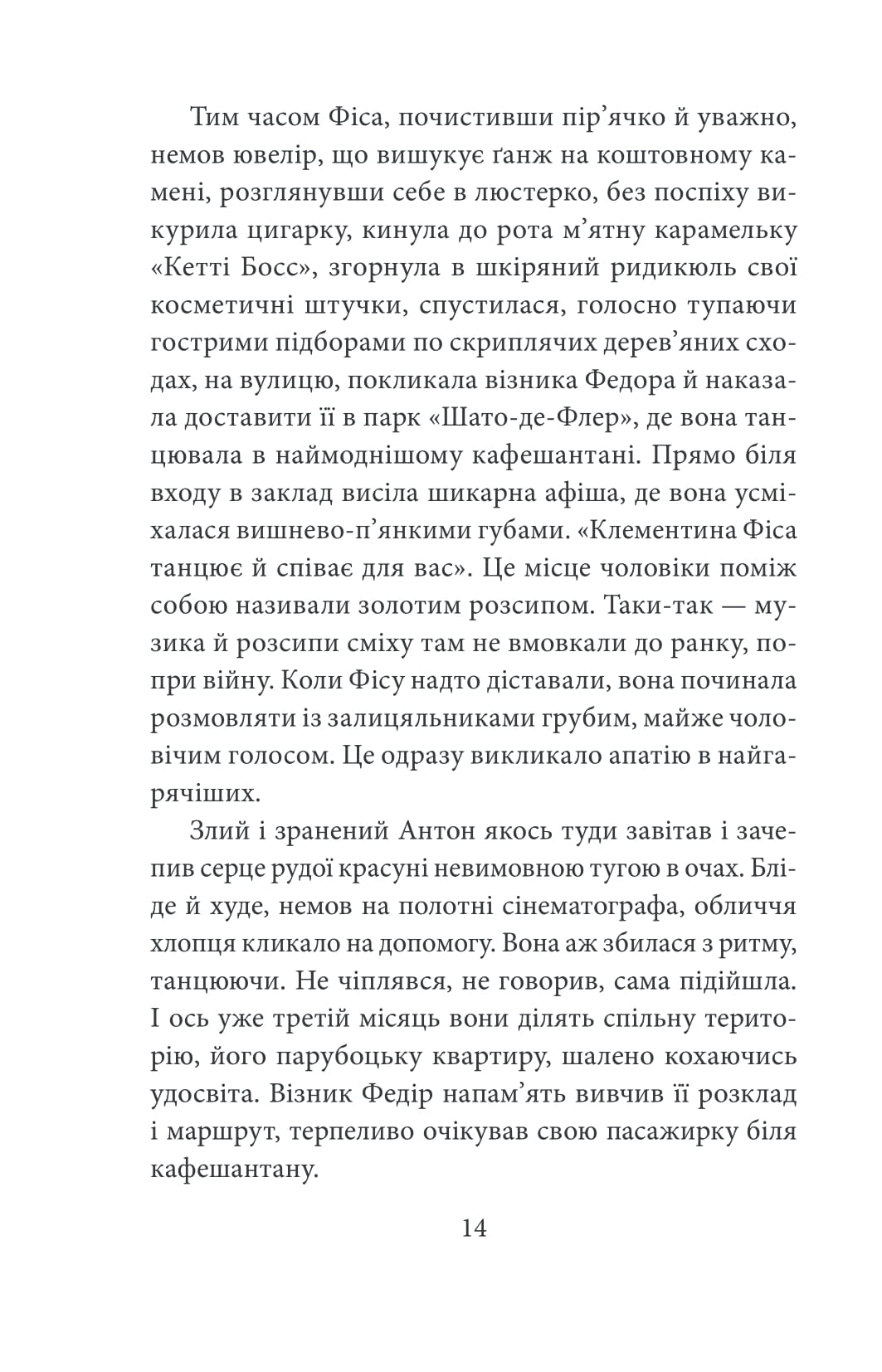 Тим часом Фіса, почистивши пір'ячко й уважно, немов ювелір, що вишукує ґанж на коштовному камені, розглянувши себе в люстерко, без поспіху викурила цигарку, кинула до рота м'ятну карамельку «Кетті Босс», згорнула в шкіряний ридикюль свої косметичні штучки, спустилася, голосно тупаючи гострими підборами по скриплячих дерев'яних сходах, на вулицю, покликала візника Федора й наказала доставити її в парк «Шато-де-Флер», де вона танцювала в наймоднішому кафешантані. Прямо біля входу в заклад висіла шикарна афіша, де вона усміхалася вишнево-п'янкими губами. «Клементина Фіса танцює й співає для вас». Це місце чоловіки поміж собою називали золотим розсипом. Таки-так — музика й розсипи сміху там не вмовкали до ранку, попри війну. Коли Фісу надто діставали, вона починала розмовляти із залицяльниками грубим, майже чоловічим голосом. Це одразу викликало апатію в найгарячіших.

Злий і зранений Антон якось туди завітав і зачепив серце рудої красуні невимовною тугою в очах. Бліде й худе, немов на полотні сінематографа, обличчя хлопця кликало на допомогу. Вона аж збилася з ритму, танцюючи. Не чіплявся, не говорив, сама підійшла. І ось уже третій місяць вони ділять спільну територію, його парубоцьку квартиру, шалено кохаючись удосвіта. Візник Федір напам'ять вивчив її розклад і маршрут, терпеливо очікував свою пасажирку біля кафешантану.

14